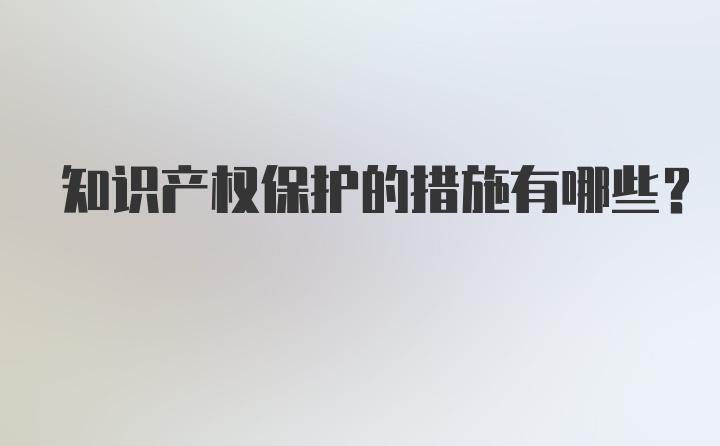 知识产权保护的措施有哪些？